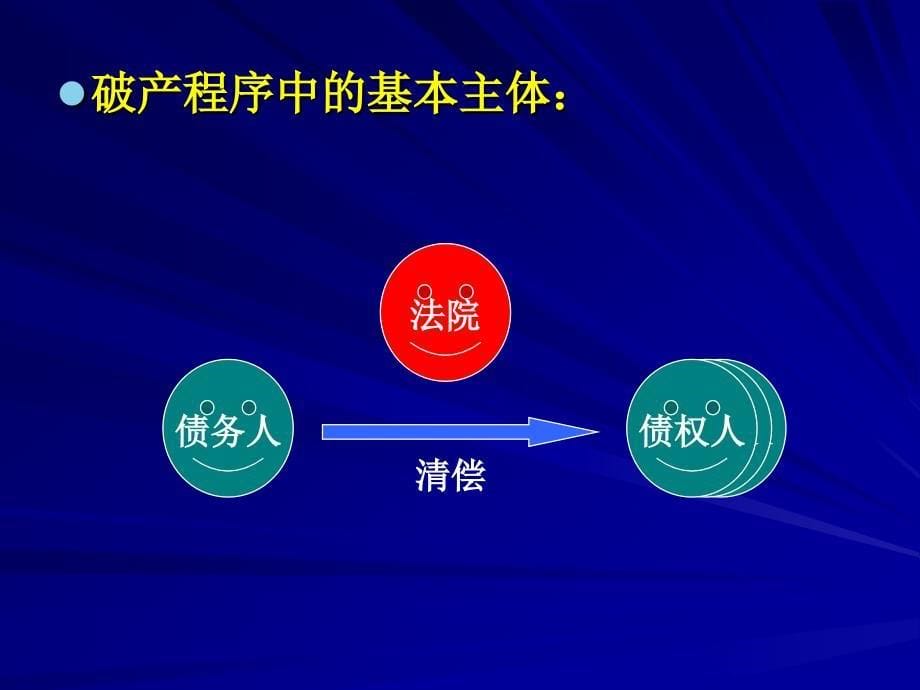 破产程序中的基本主体：

法院

债务人

清偿

债权人